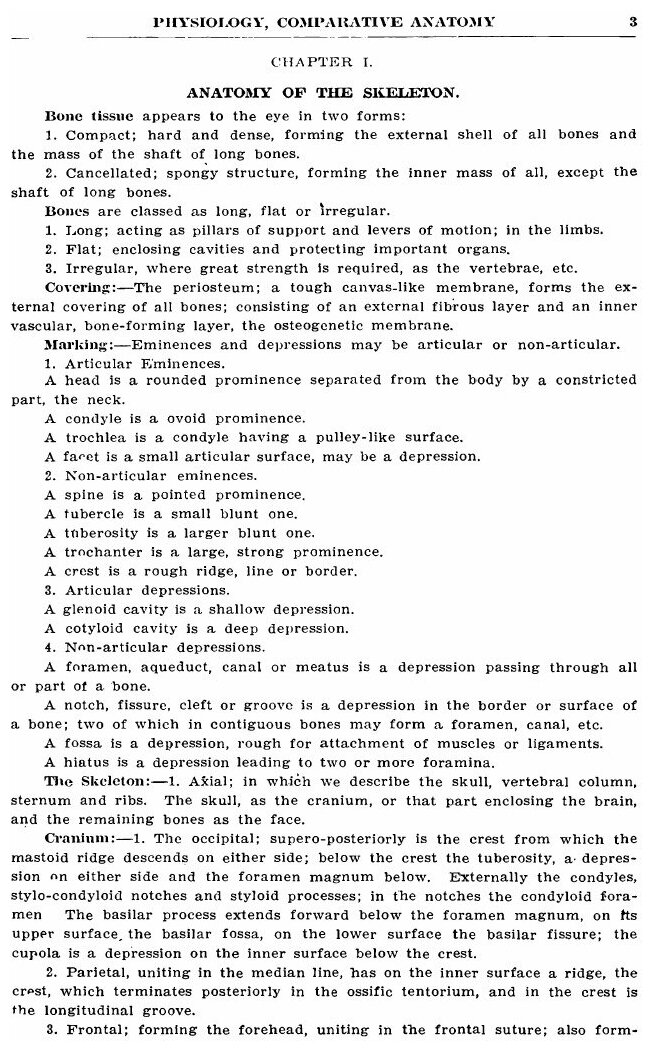 PHYSIOLOGY, COMPARATIVE ANATOMY 3

CHAPTER I.

ANATOMY OF THE SKELETON.

Bone tissue appears to the eye in two forms:

1. Compact; hard and dense, forming the external shell of all bones and the mass of the shaft of long bones.

2. Cancellated; spongy structure, forming the inner mass of all, except the shaft of long bones.

Bones are classed as long, flat or irregular.

1. Long; acting as pillars of support and levers of motion; in the limbs.

2. Flat; enclosing cavities and protecting important organs.

3. Irregular, where great strength is required, as the vertebrae, etc.

Covering:—The periosteum; a tough canvas-like membrane, forms the external covering of all bones; consisting of an external fibrous layer and an inner vascular, bone-forming layer, the osteogenetic membrane.

Marking:—Eminences and depressions may be articular or non-articular.

1. Articular Eminences.

A head is a rounded prominence separated from the body by a constricted part, the neck.

A condyle is a ovoid prominence.

A trochlea is a condyle having a pulley-like surface.

A facet is a small articular surface, may be a depression.

2. Non-articular eminences.

A spine is a pointed prominence.

A tubercle is a small blunt one.

A tuberosity is a larger blunt one.

A trochanter is a large, strong prominence.

A crest is a rough ridge, line or border.

3. Articular depressions.

A glenoid cavity is a shallow depression.

A cotyloid cavity is a deep depression.

4. Non-articular depressions.

A foramen, aqueduct, canal or meatus is a depression passing through all or part of a bone.

A notch, fissure, cleft or groove is a depression in the border or surface of a bone; two of which in contiguous bones may form a foramen, canal, etc.

A fossa is a depression, rough for attachment of muscles or ligaments.

A hiatus is a depression leading to two or more foramina.

The Skeleton:—1. Axial; in which we describe the skull, vertebral column, sternum and ribs. The skull, as the cranium, or that part enclosing the brain, and the remaining bones as the face.

Cranium:—1. The occipital; supero-posteriorly is the crest from which the mastoid ridge descends on either side; below the crest the tuberosity, a depression on either side and the foramen magnum below. Externally the condyles, stylo-condyloid notches and styloid processes; in the notches the condyloid foramen The basilar process extends forward below the foramen magnum, on its upper surface the basilar fossa, on the lower surface the basilar fissure; the cupola is a depression on the inner surface below the crest.

2. Parietal, uniting in the median line, has on the inner surface a ridge, the crest, which terminates posteriorly in the ossific tentorium, and in the crest is the longitudinal groove.

3. Frontal; forming the forehead, uniting in the frontal suture; also form-